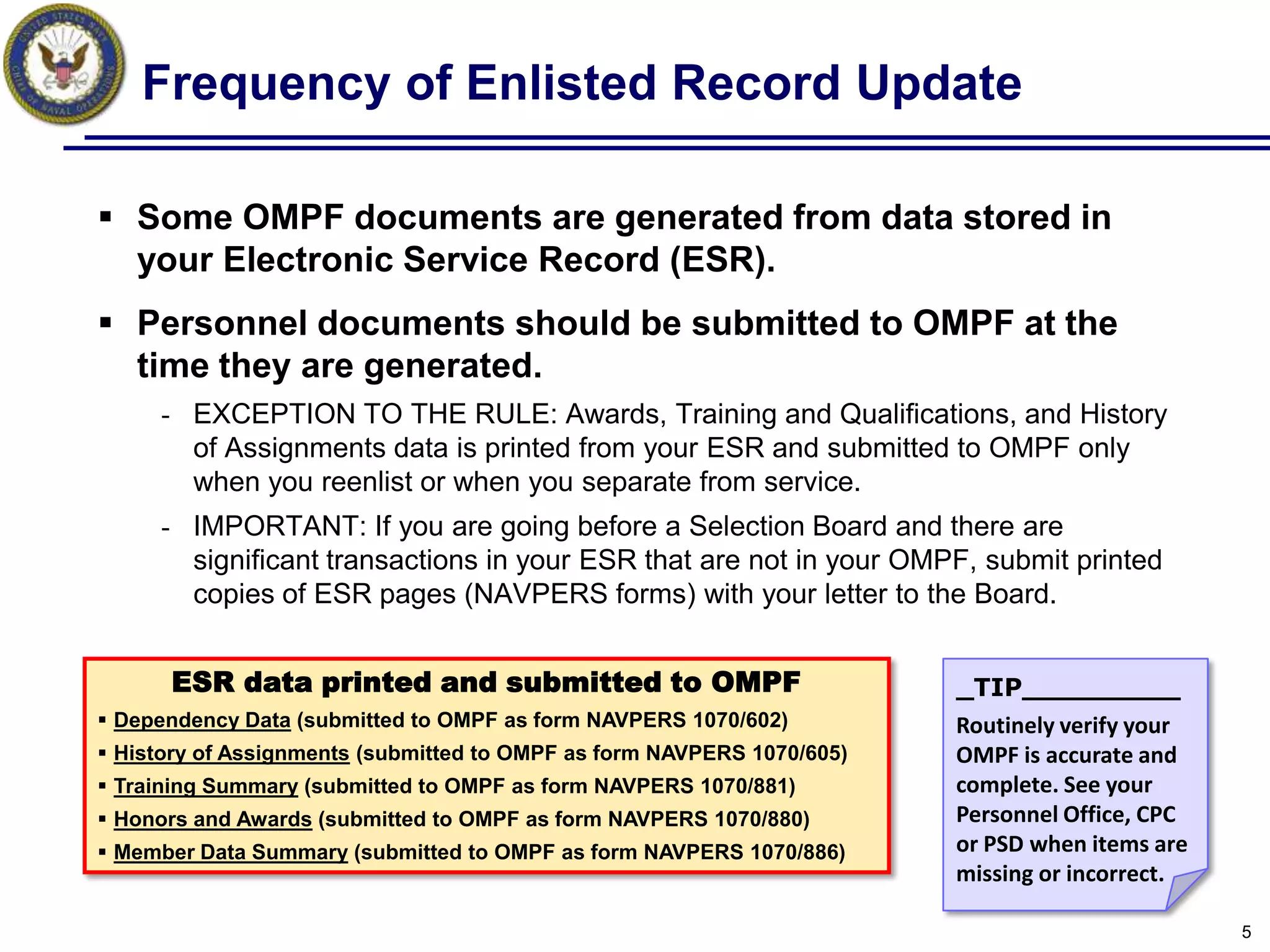 UNITED STATES NAVY CHIEF OF NAVAL OPERATIONS

Frequency of Enlisted Record Update

▪ Some OMPF documents are generated from data stored in your Electronic Service Record (ESR).

▪ Personnel documents should be submitted to OMPF at the time they are generated.

- EXCEPTION TO THE RULE: Awards, Training and Qualifications, and History of Assignments data is printed from your ESR and submitted to OMPF only when you reenlist or when you separate from service.

- IMPORTANT: If you are going before a Selection Board and there are significant transactions in your ESR that are not in your OMPF, submit printed copies of ESR pages (NAVPERS forms) with your letter to the Board.

ESR data printed and submitted to OMPF

▪ Dependency Data (submitted to OMPF as form NAVPERS 1070/602)
▪ History of Assignments (submitted to OMPF as form NAVPERS 1070/605)
▪ Training Summary (submitted to OMPF as form NAVPERS 1070/881)
▪ Honors and Awards (submitted to OMPF as form NAVPERS 1070/880)
▪ Member Data Summary (submitted to OMPF as form NAVPERS 1070/886)

_TIP__________

Routinely verify your OMPF is accurate and complete. See your Personnel Office, CPC or PSD when items are missing or incorrect.

5